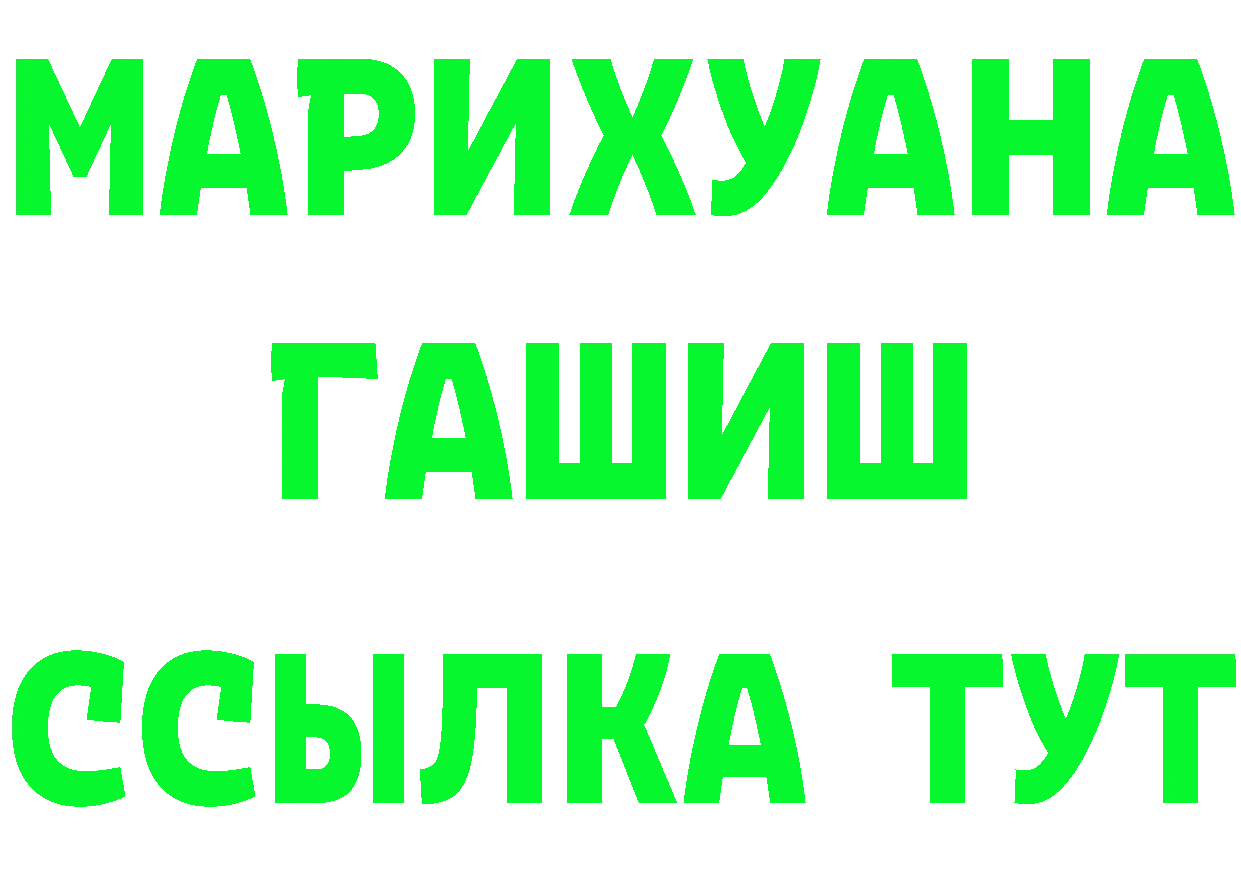 МАРИХУАНА
ГАШИШ
ССЫЛКА ТУТ